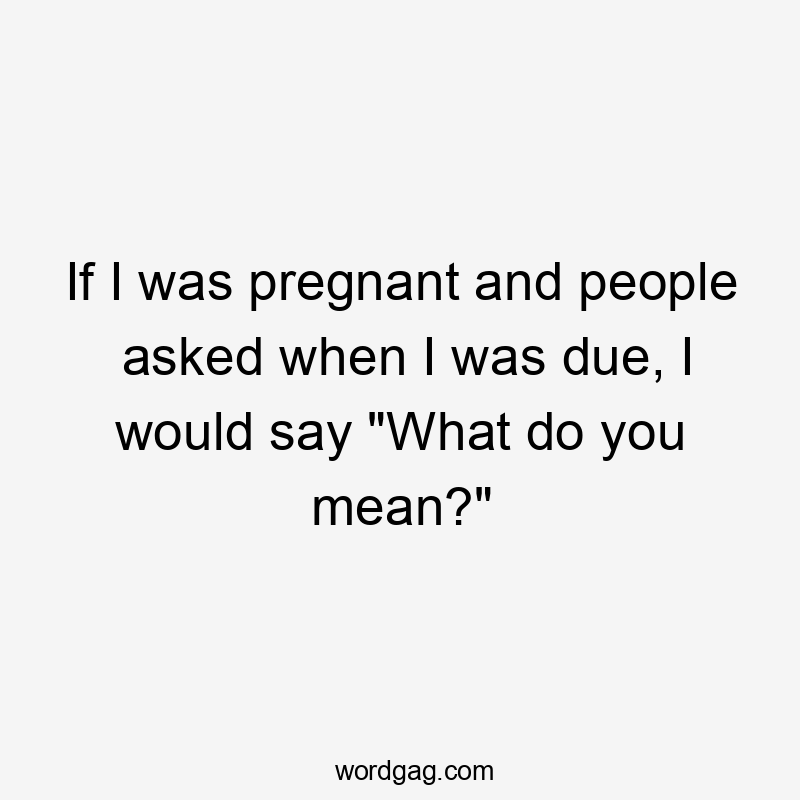 If I was pregnant and people asked when I was due, I would say "What do you mean?"

wordgag.com